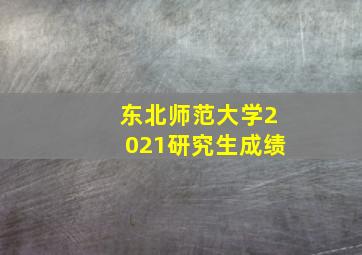 东北师范大学2021研究生成绩